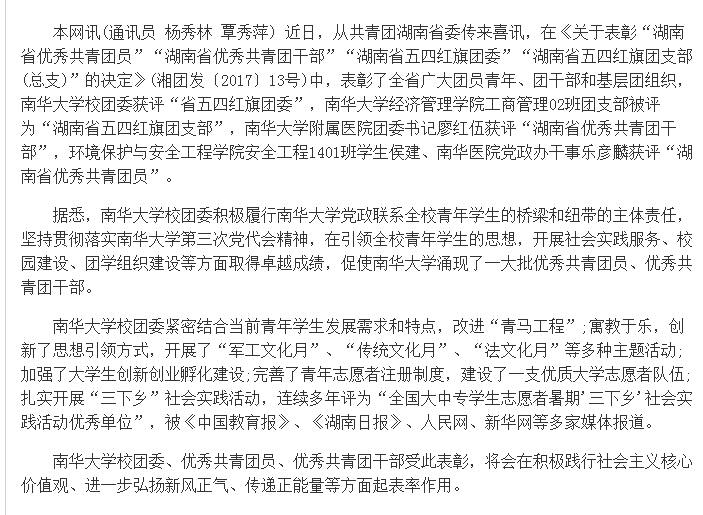 本网讯(通讯员 杨秀林 覃秀萍) 近日，从共青团湖南省委传来喜讯，在《关于表彰“湖南省优秀共青团员”“湖南省优秀共青团干部”“湖南省五四红旗团委”“湖南省五四红旗团支部(总支)”的决定》(湘团发〔2017〕13号)中，表彰了全省广大团员青年、团干部和基层团组织，南华大学校团委获评“省五四红旗团委”，南华大学经济管理学院工商管理02班团支部被评为“湖南省五四红旗团支部”，南华大学附属医院团委书记廖红伍获评“湖南省优秀共青团干部”，环境保护与安全工程学院安全工程1401班学生侯建、南华医院党政办干事乐彦麟获评“湖南省优秀共青团员”。

据悉，南华大学校团委积极履行南华大学党政联系全校青年学生的桥梁和纽带的主体责任，坚持贯彻落实南华大学第三次党代会精神，在引领全校青年学生的思想，开展社会实践服务、校园建设、团学组织建设等方面取得卓越成绩，促使南华大学涌现了一大批优秀共青团员、优秀共青团干部。

南华大学校团委紧密结合当前青年学生发展需求和特点，改进“青马工程”;寓教于乐，创新了思想引领方式，开展了“军工文化月”、“传统文化月”、“法文化月”等多种主题活动;加强了大学生创新创业孵化建设;完善了青年志愿者注册制度，建设了一支优质大学志愿者队伍;扎实开展“三下乡”社会实践活动，连续多年评为“全国大中专学生志愿者暑期‘三下乡’社会实践活动优秀单位”，被《中国教育报》、《湖南日报》、人民网、新华网等多家媒体报道。

南华大学校团委、优秀共青团员、优秀共青团干部受此表彰，将会在积极践行社会主义核心价值观、进一步弘扬新风正气、传递正能量等方面起表率作用。